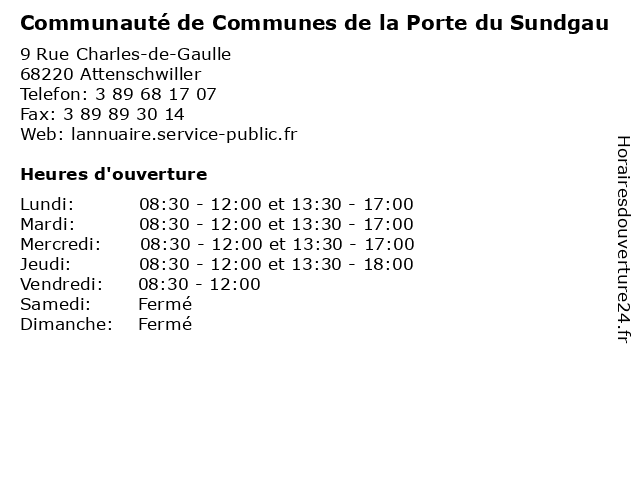 Communauté de Communes de la Porte du Sundgau

9 Rue Charles-de-Gaulle
68220 Attenschwiller
Telefon: 3 89 68 17 07
Fax: 3 89 89 30 14
Web: lannuaire.service-public.fr

Heures d'ouverture

Lundi: 08:30 - 12:00 et 13:30 - 17:00
Mardi: 08:30 - 12:00 et 13:30 - 17:00
Mercredi: 08:30 - 12:00 et 13:30 - 17:00
Jeudi: 08:30 - 12:00 et 13:30 - 18:00
Vendredi: 08:30 - 12:00
Samedi: Fermé
Dimanche: Fermé

Horairesdouverture24.fr